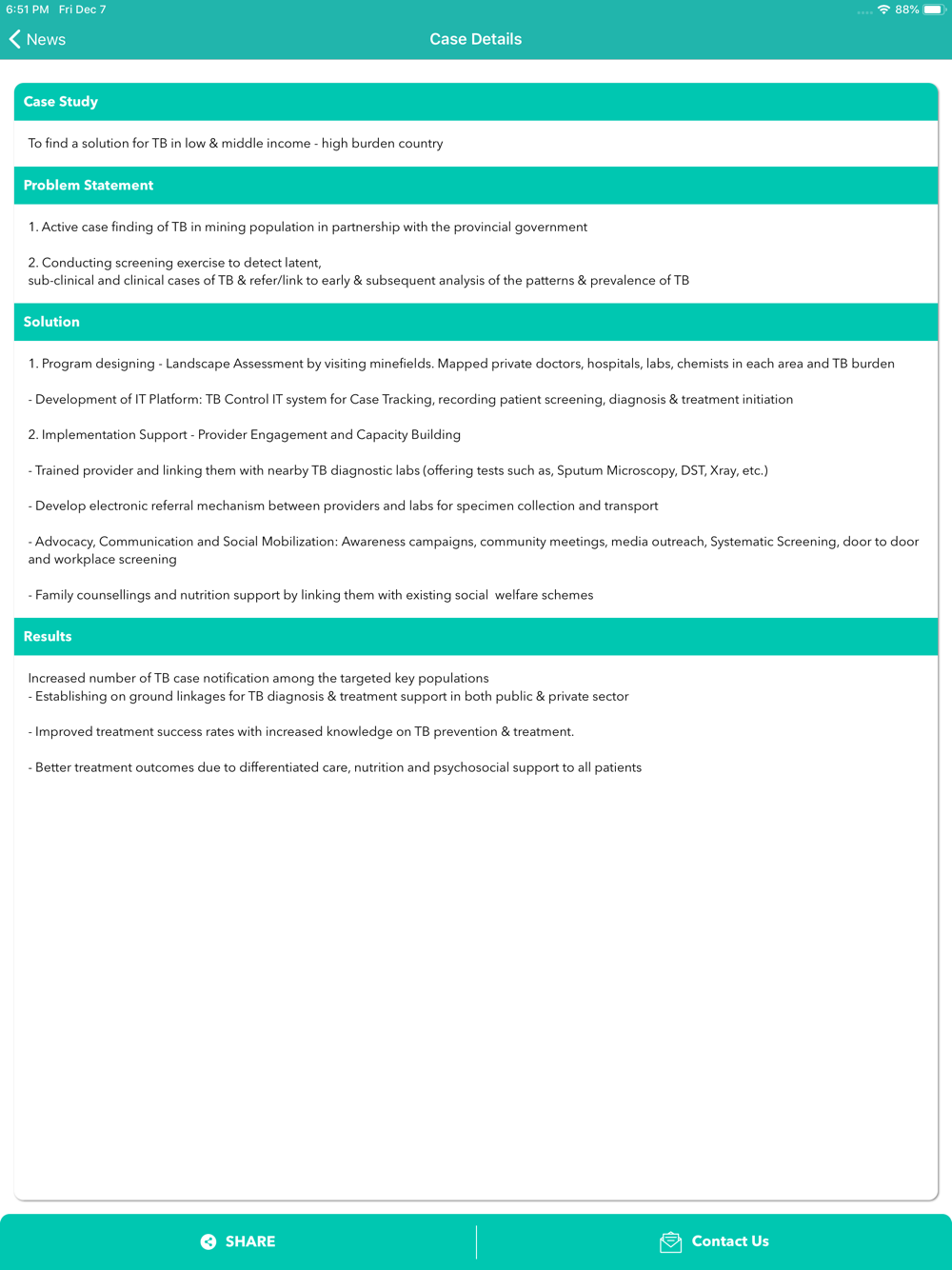 6:51 PM Fri Dec 7

88%

News

Case Details

Case Study

To find a solution for TB in low & middle income - high burden country

Problem Statement

1. Active case finding of TB in mining population in partnership with the provincial government

2. Conducting screening exercise to detect latent,
sub-clinical and clinical cases of TB & refer/link to early & subsequent analysis of the patterns & prevalence of TB

Solution

1. Program designing - Landscape Assessment by visiting minefields. Mapped private doctors, hospitals, labs, chemists in each area and TB burden

- Development of IT Platform: TB Control IT system for Case Tracking, recording patient screening, diagnosis & treatment initiation

2. Implementation Support - Provider Engagement and Capacity Building

- Trained provider and linking them with nearby TB diagnostic labs (offering tests such as, Sputum Microscopy, DST, Xray, etc.)

- Develop electronic referral mechanism between providers and labs for specimen collection and transport

- Advocacy, Communication and Social Mobilization: Awareness campaigns, community meetings, media outreach, Systematic Screening, door to door and workplace screening

- Family counsellings and nutrition support by linking them with existing social welfare schemes

Results

Increased number of TB case notification among the targeted key populations
- Establishing on ground linkages for TB diagnosis & treatment support in both public & private sector

- Improved treatment success rates with increased knowledge on TB prevention & treatment.

- Better treatment outcomes due to differentiated care, nutrition and psychosocial support to all patients

SHARE

Contact Us